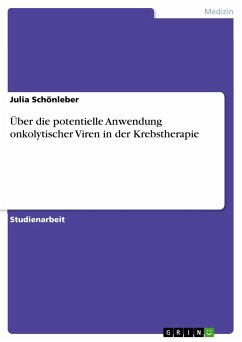 Medizin

Julia Schönleber

Über die potentielle Anwendung onkolytischer Viren in der Krebstherapie

Studienarbeit

GRIN